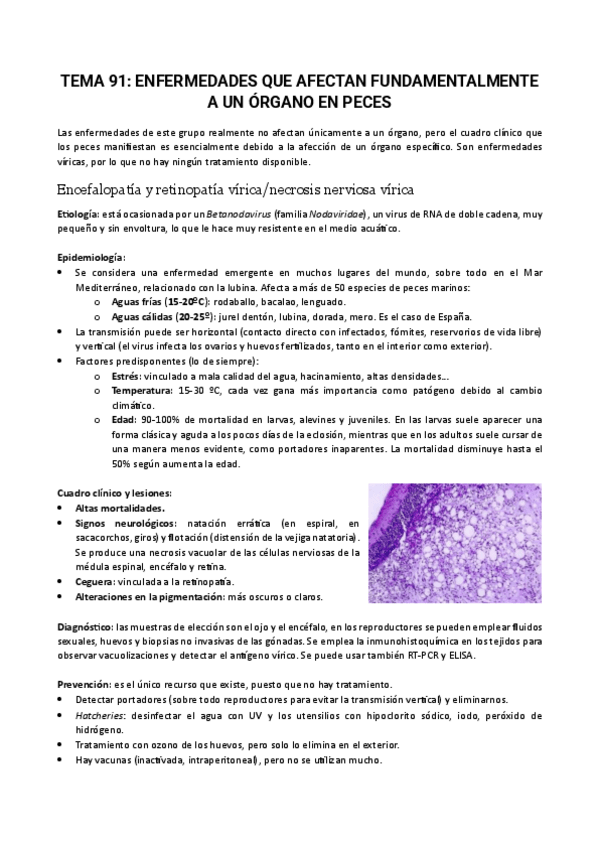 TEMA 91: ENFERMEDADES QUE AFECTAN FUNDAMENTALMENTE A UN ÓRGANO EN PECES

Las enfermedades de este grupo realmente no afectan únicamente a un órgano, pero el cuadro clínico que los peces manifiestan es esencialmente debido a la afección de un órgano específico. Son enfermedades víricas, por lo que no hay ningún tratamiento disponible.

Encefalopatía y retinopatía vírica/necrosis nerviosa vírica

Etiología: está ocasionada por un Betanodavirus (familia Nodaviridae), un virus de RNA de doble cadena, muy pequeño y sin envoltura, lo que le hace muy resistente en el medio acuático.

Epidemiología:
• Se considera una enfermedad emergente en muchos lugares del mundo, sobre todo en el Mar Mediterráneo, relacionado con la lubina. Afecta a más de 50 especies de peces marinos:
 o Aguas frías (15-20ºC): rodaballo, bacalao, lenguado.
 o Aguas cálidas (20-25º): jurel dentón, lubina, dorada, mero. Es el caso de España.
• La transmisión puede ser horizontal (contacto directo con infectados, fómites, reservorios de vida libre) y vertical (el virus infecta los ovarios y huevos fertilizados, tanto en el interior como exterior).
• Factores predisponentes (lo de siempre):
 o Estrés: vinculado a mala calidad del agua, hacinamiento, altas densidades...
 o Temperatura: 15-30 ºC, cada vez gana más importancia como patógeno debido al cambio climático.
 o Edad: 90-100% de mortalidad en larvas, alevines y juveniles. En las larvas suele aparecer una forma clásica y aguda a los pocos días de la eclosión, mientras que en los adultos suele cursar de una manera menos evidente, como portadores inaparentes. La mortalidad disminuye hasta el 50% según aumenta la edad.

Cuadro clínico y lesiones:
• Altas mortalidades.
• Signos neurológicos: natación errática (en espiral, en sacacorchos, giros) y flotación (distensión de la vejiga natatoria). Se produce una necrosis vacuolar de las células nerviosas de la médula espinal, encéfalo y retina.
• Ceguera: vinculada a la retinopatía.
• Alteraciones en la pigmentación: más oscuros o claros.

Diagnóstico: las muestras de elección son el ojo y el encéfalo, en los reproductores se pueden emplear fluidos sexuales, huevos y biopsias no invasivas de las gónadas. Se emplea la inmunohistoquímica en los tejidos para observar vacuolizaciones y detectar el antígeno vírico. Se puede usar también RT-PCR y ELISA.

Prevención: es el único recurso que existe, puesto que no hay tratamiento.
• Detectar portadores (sobre todo reproductores para evitar la transmisión vertical) y eliminarnos.
• Hatcheries: desinfectar el agua con UV y los utensilios con hipoclorito sódico, iodo, peróxido de hidrógeno.
• Tratamiento con ozono de los huevos, pero solo lo elimina en el exterior.
• Hay vacunas (inactivada, intraperitoneal), pero no se utilizan mucho.